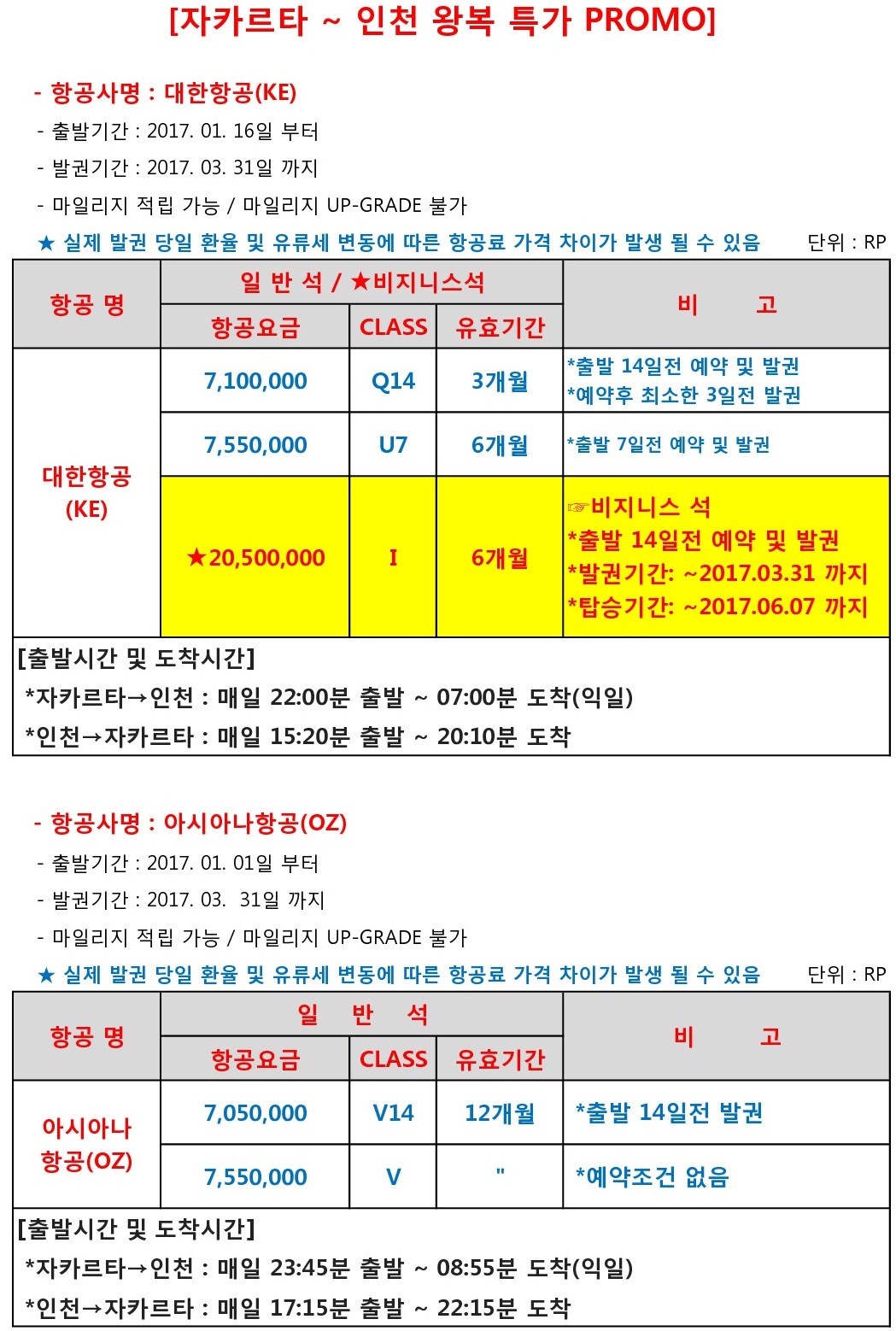 [자카르타 ~ 인천 왕복 특가 PROMO]

- 항공사명 : 대한항공(KE)
- 출발기간 : 2017. 01. 16일 부터
- 발권기간 : 2017. 03. 31일 까지
- 마일리지 적립 가능 / 마일리지 UP-GRADE 불가
★ 실제 발권 당일 환율 및 유류세 변동에 따른 항공료 가격 차이가 발생 될 수 있음 단위 : RP

| 항공 명 | 일 반 석 / ★비지니스석 | | | 비 고 |
|---|---|---|---|---|
| | 항공요금 | CLASS | 유효기간 | |
| 대한항공 (KE) | 7,100,000 | Q14 | 3개월 | *출발 14일전 예약 및 발권 *예약후 최소한 3일전 발권 |
| | 7,550,000 | U7 | 6개월 | *출발 7일전 예약 및 발권 |
| | ★20,500,000 | I | 6개월 | ☞비지니스 석 *출발 14일전 예약 및 발권 *발권기간: ~2017.03.31 까지 *탑승기간: ~2017.06.07 까지 |

[출발시간 및 도착시간]
*자카르타→인천 : 매일 22:00분 출발 ~ 07:00분 도착(익일)
*인천→자카르타 : 매일 15:20분 출발 ~ 20:10분 도착

- 항공사명 : 아시아나항공(OZ)
- 출발기간 : 2017. 01. 01일 부터
- 발권기간 : 2017. 03. 31일 까지
- 마일리지 적립 가능 / 마일리지 UP-GRADE 불가
★ 실제 발권 당일 환율 및 유류세 변동에 따른 항공료 가격 차이가 발생 될 수 있음 단위 : RP

| 항공 명 | 일 반 석 | | | 비 고 |
|---|---|---|---|---|
| | 항공요금 | CLASS | 유효기간 | |
| 아시아나 항공(OZ) | 7,050,000 | V14 | 12개월 | *출발 14일전 발권 |
| | 7,550,000 | V | " | *예약조건 없음 |

[출발시간 및 도착시간]
*자카르타→인천 : 매일 23:45분 출발 ~ 08:55분 도착(익일)
*인천→자카르타 : 매일 17:15분 출발 ~ 22:15분 도착